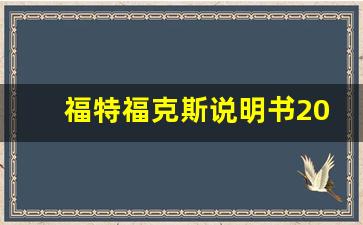 福特福克斯说明书20